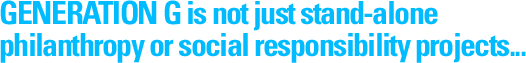 GENERATION G is not just stand-alone philanthropy or social responsibility projects...